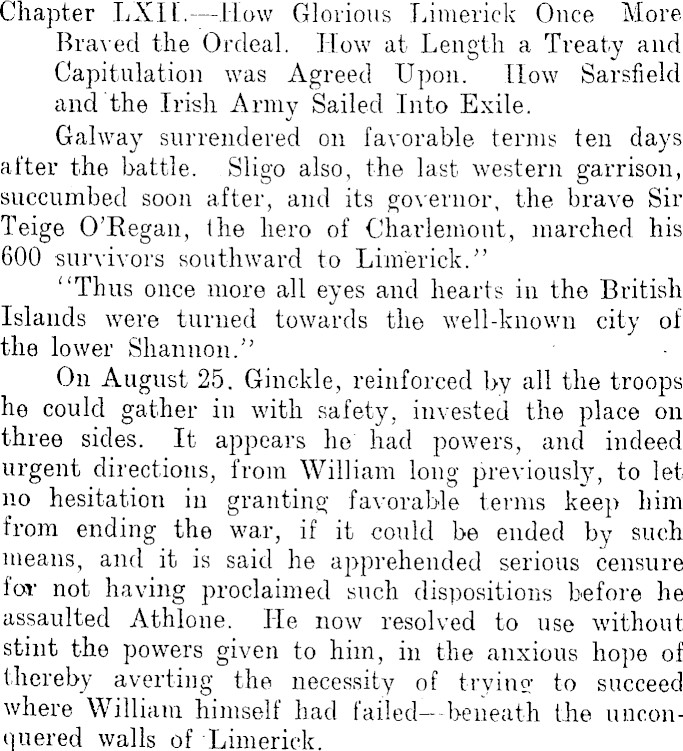 Chapter LXII.—How Glorious Limerick Once More Braved the Ordeal. How at Length a Treaty and Capitulation was Agreed Upon. How Sarsfield and the Irish Army Sailed Into Exile.

Galway surrendered on favorable terms ten days after the battle. Sligo also, the last western garrison, succumbed soon after, and its governor, the brave Sir Teige O'Regan, the hero of Charlemont, marched his 600 survivors southward to Limerick."

"Thus once more all eyes and hearts in the British Islands were turned towards the well-known city of the lower Shannon."

On August 25. Ginckle, reinforced by all the troops he could gather in with safety, invested the place on three sides. It appears he had powers, and indeed urgent directions, from William long previously, to let no hesitation in granting favorable terms keep him from ending the war, if it could be ended by such means, and it is said he apprehended serious censure for not having proclaimed such dispositions before he assaulted Athlone. He now resolved to use without stint the powers given to him, in the anxious hope of thereby averting the necessity of trying to succeed where William himself had failed—beneath the unconquered walls of Limerick.